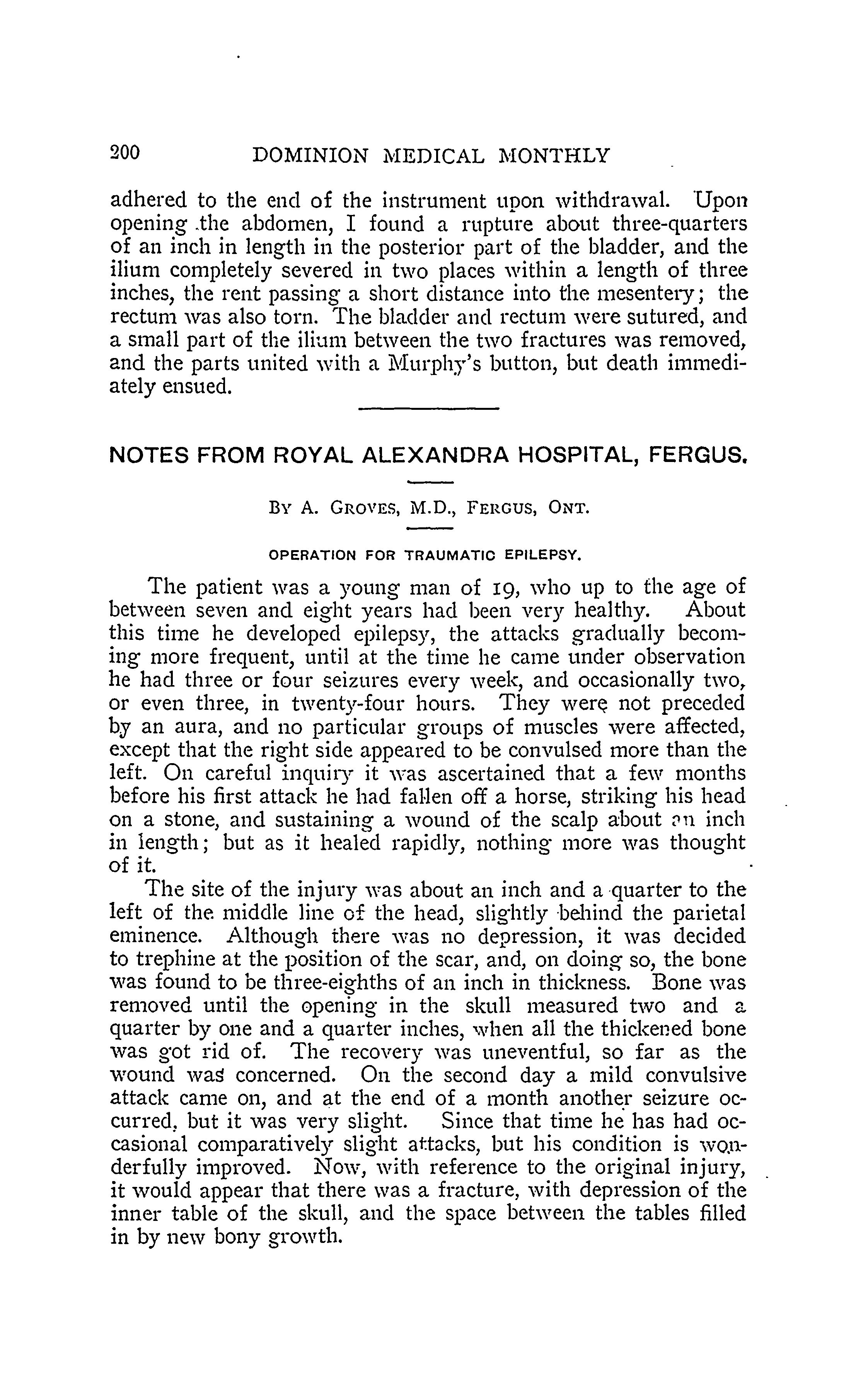 200 DOMINION MEDICAL MONTHLY

adhered to the end of the instrument upon withdrawal. Upon opening the abdomen, I found a rupture about three-quarters of an inch in length in the posterior part of the bladder, and the ilium completely severed in two places within a length of three inches, the rent passing a short distance into the mesentery; the rectum was also torn. The bladder and rectum were sutured, and a small part of the ilium between the two fractures was removed, and the parts united with a Murphy's button, but death immediately ensued.

NOTES FROM ROYAL ALEXANDRA HOSPITAL, FERGUS.

By A. Groves, M.D., Fergus, Ont.

OPERATION FOR TRAUMATIC EPILEPSY.

The patient was a young man of 19, who up to the age of between seven and eight years had been very healthy. About this time he developed epilepsy, the attacks gradually becoming more frequent, until at the time he came under observation he had three or four seizures every week, and occasionally two, or even three, in twenty-four hours. They were not preceded by an aura, and no particular groups of muscles were affected, except that the right side appeared to be convulsed more than the left. On careful inquiry it was ascertained that a few months before his first attack he had fallen off a horse, striking his head on a stone, and sustaining a wound of the scalp about an inch in length; but as it healed rapidly, nothing more was thought of it.

The site of the injury was about an inch and a quarter to the left of the middle line of the head, slightly behind the parietal eminence. Although there was no depression, it was decided to trephine at the position of the scar, and, on doing so, the bone was found to be three-eighths of an inch in thickness. Bone was removed until the opening in the skull measured two and a quarter by one and a quarter inches, when all the thickened bone was got rid of. The recovery was uneventful, so far as the wound was concerned. On the second day a mild convulsive attack came on, and at the end of a month another seizure occurred, but it was very slight. Since that time he has had occasional comparatively slight attacks, but his condition is wonderfully improved. Now, with reference to the original injury, it would appear that there was a fracture, with depression of the inner table of the skull, and the space between the tables filled in by new bony growth.